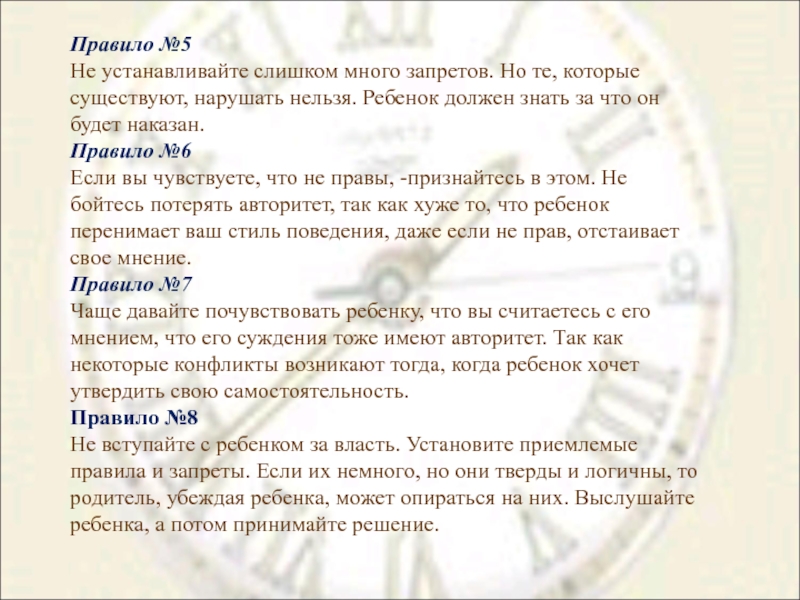 Правило №5
Не устанавливайте слишком много запретов. Но те, которые существуют, нарушать нельзя. Ребенок должен знать за что он будет наказан.
Правило №6
Если вы чувствуете, что не правы, -признайтесь в этом. Не бойтесь потерять авторитет, так как хуже то, что ребенок перенимает ваш стиль поведения, даже если не прав, отстаивает свое мнение.
Правило №7
Чаще давайте почувствовать ребенку, что вы считаетесь с его мнением, что его суждения тоже имеют авторитет. Так как некоторые конфликты возникают тогда, когда ребенок хочет утвердить свою самостоятельность.
Правило №8
Не вступайте с ребенком за власть. Установите приемлемые правила и запреты. Если их немного, но они тверды и логичны, то родитель, убеждая ребенка, может опираться на них. Выслушайте ребенка, а потом принимайте решение.